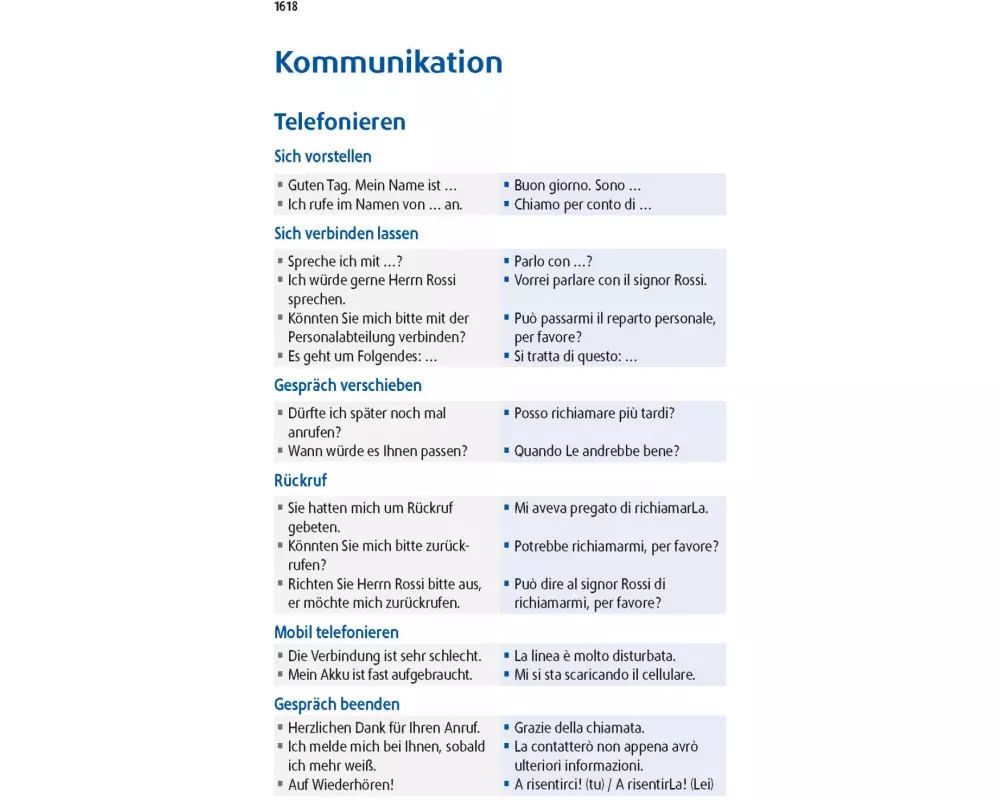 1618

Kommunikation

Telefonieren

Sich vorstellen

| | |
|---|---|
| ▪ Guten Tag. Mein Name ist … | ▪ Buon giorno. Sono … |
| ▪ Ich rufe im Namen von … an. | ▪ Chiamo per conto di … |

Sich verbinden lassen

| | |
|---|---|
| ▪ Spreche ich mit …? | ▪ Parlo con …? |
| ▪ Ich würde gerne Herrn Rossi sprechen. | ▪ Vorrei parlare con il signor Rossi. |
| ▪ Könnten Sie mich bitte mit der Personalabteilung verbinden? | ▪ Può passarmi il reparto personale, per favore? |
| ▪ Es geht um Folgendes: … | ▪ Si tratta di questo: … |

Gespräch verschieben

| | |
|---|---|
| ▪ Dürfte ich später noch mal anrufen? | ▪ Posso richiamare più tardi? |
| ▪ Wann würde es Ihnen passen? | ▪ Quando Le andrebbe bene? |

Rückruf

| | |
|---|---|
| ▪ Sie hatten mich um Rückruf gebeten. | ▪ Mi aveva pregato di richiamarLa. |
| ▪ Könnten Sie mich bitte zurückrufen? | ▪ Potrebbe richiamarmi, per favore? |
| ▪ Richten Sie Herrn Rossi bitte aus, er möchte mich zurückrufen. | ▪ Può dire al signor Rossi di richiamarmi, per favore? |

Mobil telefonieren

| | |
|---|---|
| ▪ Die Verbindung ist sehr schlecht. | ▪ La linea è molto disturbata. |
| ▪ Mein Akku ist fast aufgebraucht. | ▪ Mi si sta scaricando il cellulare. |

Gespräch beenden

| | |
|---|---|
| ▪ Herzlichen Dank für Ihren Anruf. | ▪ Grazie della chiamata. |
| ▪ Ich melde mich bei Ihnen, sobald ich mehr weiß. | ▪ La contatterò non appena avrò ulteriori informazioni. |
| ▪ Auf Wiederhören! | ▪ A risentirci! (tu) / A risentirLa! (Lei) |